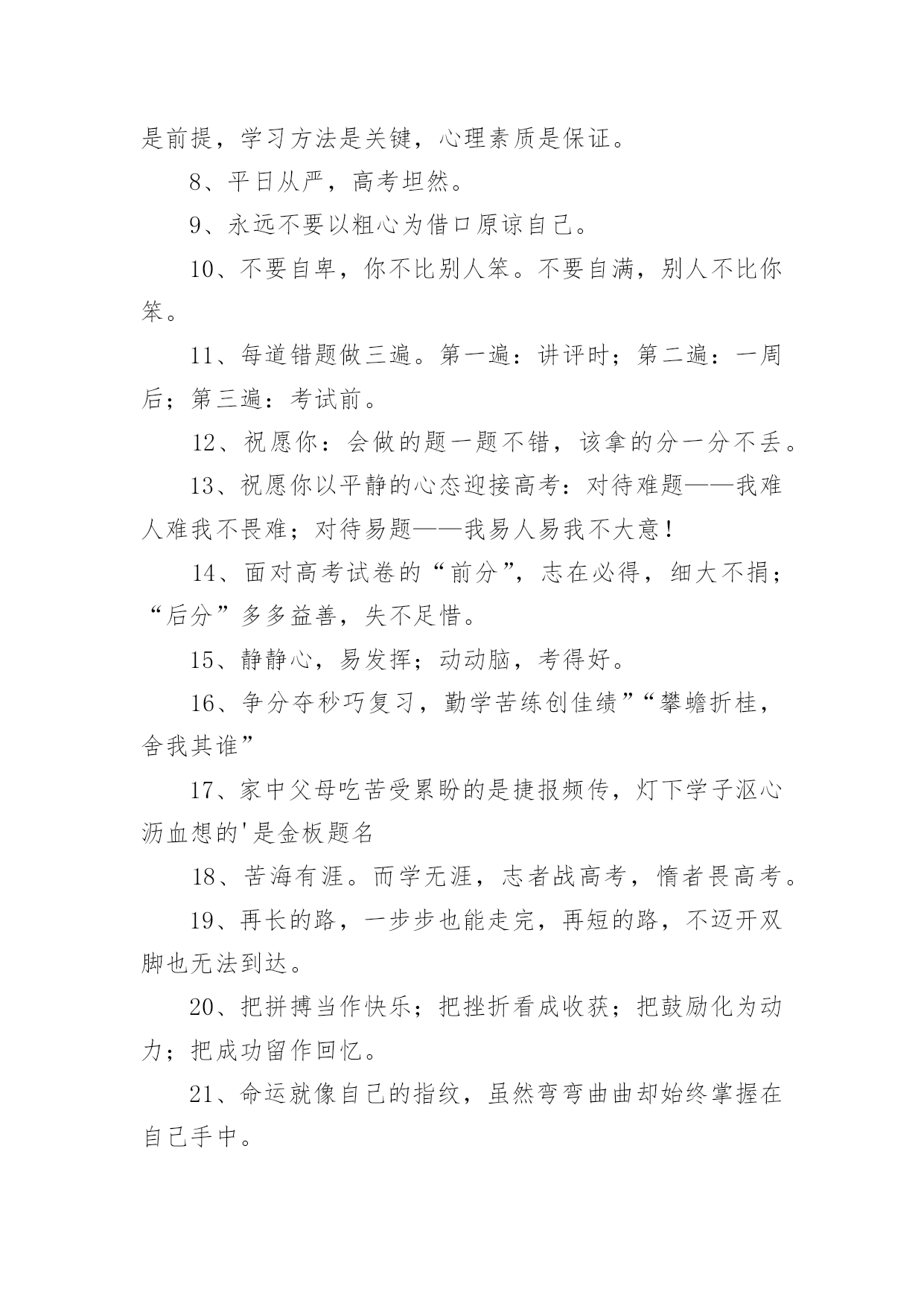 是前提，学习方法是关键，心理素质是保证。

8、平日从严，高考坦然。

9、永远不要以粗心为借口原谅自己。

10、不要自卑，你不比别人笨。不要自满，别人不比你笨。

11、每道错题做三遍。第一遍：讲评时；第二遍：一周后；第三遍：考试前。

12、祝愿你：会做的题一题不错，该拿的分一分不丢。

13、祝愿你以平静的心态迎接高考：对待难题——我难人难我不畏难；对待易题——我易人易我不大意！

14、面对高考试卷的“前分”，志在必得，细大不捐；“后分”多多益善，失不足惜。

15、静静心，易发挥；动动脑，考得好。

16、争分夺秒巧复习，勤学苦练创佳绩”“攀蟾折桂，舍我其谁”

17、家中父母吃苦受累盼的是捷报频传，灯下学子沤心沥血想的'是金板题名

18、苦海有涯。而学无涯，志者战高考，惰者畏高考。

19、再长的路，一步步也能走完，再短的路，不迈开双脚也无法到达。

20、把拼搏当作快乐；把挫折看成收获；把鼓励化为动力；把成功留作回忆。

21、命运就像自己的指纹，虽然弯弯曲曲却始终掌握在自己手中。